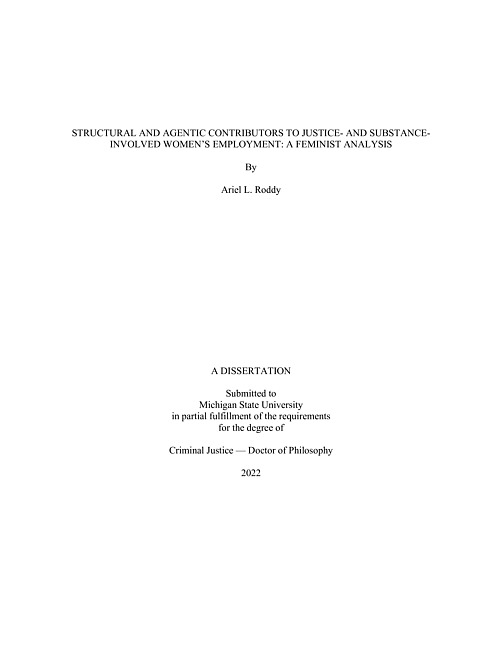 STRUCTURAL AND AGENTIC CONTRIBUTORS TO JUSTICE- AND SUBSTANCE-INVOLVED WOMEN'S EMPLOYMENT: A FEMINIST ANALYSIS

By

Ariel L. Roddy

A DISSERTATION

Submitted to
Michigan State University
in partial fulfillment of the requirements
for the degree of

Criminal Justice — Doctor of Philosophy

2022